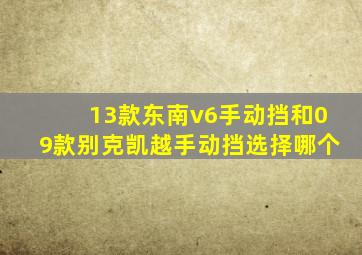 13款东南v6手动挡和09款别克凯越手动挡选择哪个